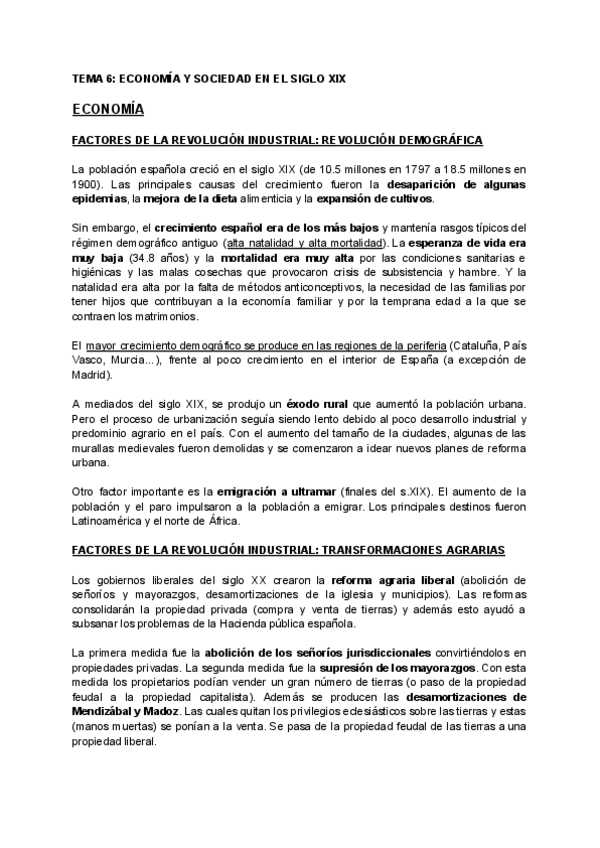 TEMA 6: ECONOMÍA Y SOCIEDAD EN EL SIGLO XIX

ECONOMÍA

FACTORES DE LA REVOLUCIÓN INDUSTRIAL: REVOLUCIÓN DEMOGRÁFICA

La población española creció en el siglo XIX (de 10.5 millones en 1797 a 18.5 millones en 1900). Las principales causas del crecimiento fueron la desaparición de algunas epidemias, la mejora de la dieta alimenticia y la expansión de cultivos.

Sin embargo, el crecimiento español era de los más bajos y mantenía rasgos típicos del régimen demográfico antiguo (alta natalidad y alta mortalidad). La esperanza de vida era muy baja (34.8 años) y la mortalidad era muy alta por las condiciones sanitarias e higiénicas y las malas cosechas que provocaron crisis de subsistencia y hambre. Y la natalidad era alta por la falta de métodos anticonceptivos, la necesidad de las familias por tener hijos que contribuyan a la economía familiar y por la temprana edad a la que se contraen los matrimonios.

El mayor crecimiento demográfico se produce en las regiones de la periferia (Cataluña, País Vasco, Murcia...), frente al poco crecimiento en el interior de España (a excepción de Madrid).

A mediados del siglo XIX, se produjo un éxodo rural que aumentó la población urbana. Pero el proceso de urbanización seguía siendo lento debido al poco desarrollo industrial y predominio agrario en el país. Con el aumento del tamaño de la ciudades, algunas de las murallas medievales fueron demolidas y se comenzaron a idear nuevos planes de reforma urbana.

Otro factor importante es la emigración a ultramar (finales del s.XIX). El aumento de la población y el paro impulsaron a la población a emigrar. Los principales destinos fueron Latinoamérica y el norte de África.

FACTORES DE LA REVOLUCIÓN INDUSTRIAL: TRANSFORMACIONES AGRARIAS

Los gobiernos liberales del siglo XX crearon la reforma agraria liberal (abolición de señoríos y mayorazgos, desamortizaciones de la iglesia y municipios). Las reformas consolidarán la propiedad privada (compra y venta de tierras) y además esto ayudó a subsanar los problemas de la Hacienda pública española.

La primera medida fue la abolición de los señoríos jurisdiccionales convirtiéndolos en propiedades privadas. La segunda medida fue la supresión de los mayorazgos. Con esta medida los propietarios podían vender un gran número de tierras (o paso de la propiedad feudal a la propiedad capitalista). Además se producen las desamortizaciones de Mendizábal y Madoz. Las cuales quitan los privilegios eclesiásticos sobre las tierras y estas (manos muertas) se ponían a la venta. Se pasa de la propiedad feudal de las tierras a una propiedad liberal.